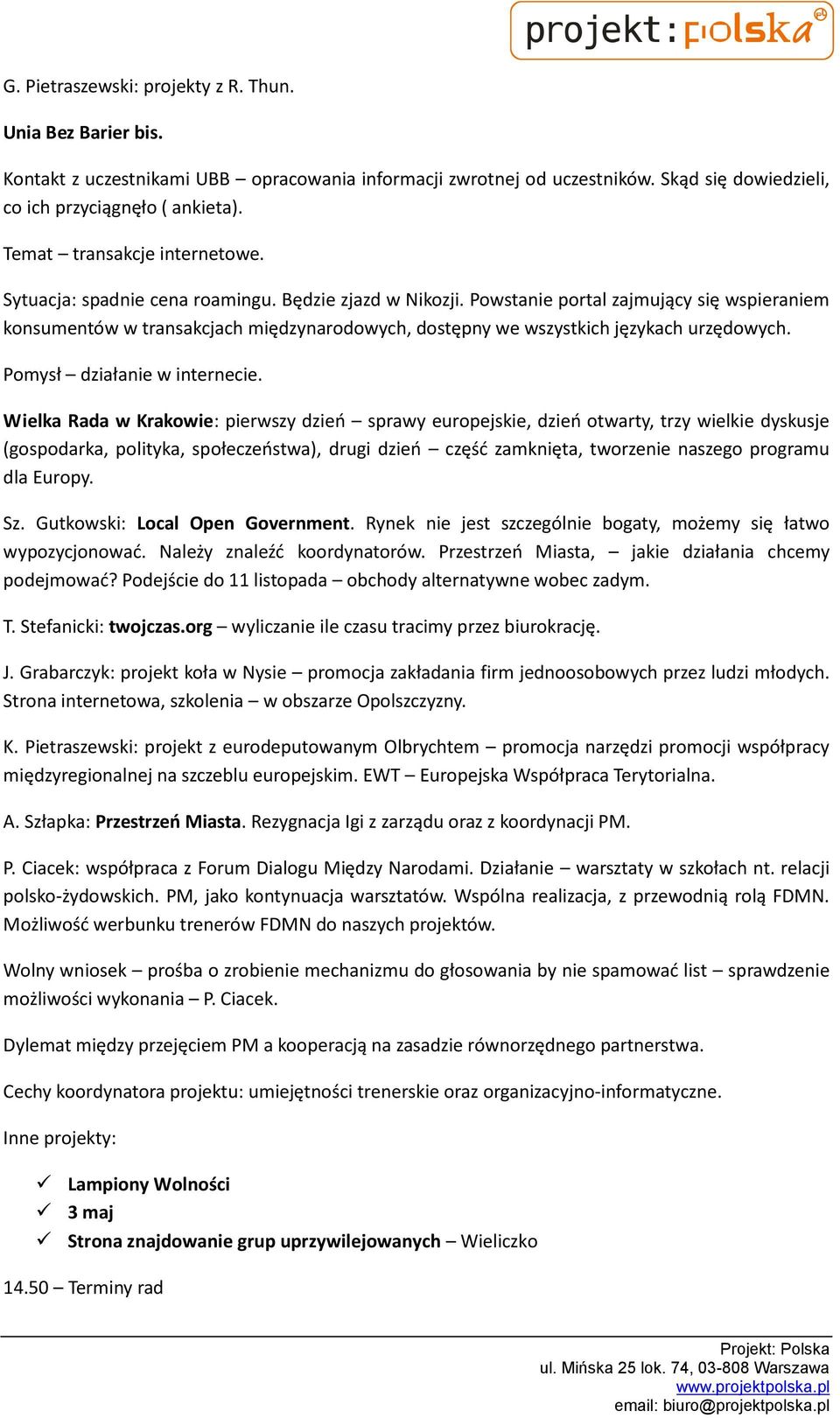 projekt:polska

G. Pietraszewski: projekty z R. Thun.

Unia Bez Barier bis.

Kontakt z uczestnikami UBB – opracowania informacji zwrotnej od uczestników. Skąd się dowiedzieli, co ich przyciągnęło ( ankieta).

Temat – transakcje internetowe.

Sytuacja: spadnie cena roamingu. Będzie zjazd w Nikozji. Powstanie portal zajmujący się wspieraniem konsumentów w transakcjach międzynarodowych, dostępny we wszystkich językach urzędowych.

Pomysł – działanie w internecie.

Wielka Rada w Krakowie: pierwszy dzień – sprawy europejskie, dzień otwarty, trzy wielkie dyskusje (gospodarka, polityka, społeczeństwa), drugi dzień – część zamknięta, tworzenie naszego programu dla Europy.

Sz. Gutkowski: Local Open Government. Rynek nie jest szczególnie bogaty, możemy się łatwo wypozycjonować. Należy znaleźć koordynatorów. Przestrzeń Miasta, – jakie działania chcemy podejmować? Podejście do 11 listopada – obchody alternatywne wobec zadym.

T. Stefanicki: twojczas.org – wyliczanie ile czasu tracimy przez biurokrację.

J. Grabarczyk: projekt koła w Nysie – promocja zakładania firm jednoosobowych przez ludzi młodych. Strona internetowa, szkolenia – w obszarze Opolszczyzny.

K. Pietraszewski: projekt z eurodeputowanym Olbrychtem – promocja narzędzi promocji współpracy międzyregionalnej na szczeblu europejskim. EWT – Europejska Współpraca Terytorialna.

A. Szłapka: Przestrzeń Miasta. Rezygnacja Igi z zarządu oraz z koordynacji PM.

P. Ciacek: współpraca z Forum Dialogu Między Narodami. Działanie – warsztaty w szkołach nt. relacji polsko-żydowskich. PM, jako kontynuacja warsztatów. Wspólna realizacja, z przewodnią rolą FDMN. Możliwość werbunku trenerów FDMN do naszych projektów.

Wolny wniosek – prośba o zrobienie mechanizmu do głosowania by nie spamować list – sprawdzenie możliwości wykonania – P. Ciacek.

Dylemat między przejęciem PM a kooperacją na zasadzie równorzędnego partnerstwa.

Cechy koordynatora projektu: umiejętności trenerskie oraz organizacyjno-informatyczne.

Inne projekty:

✓ Lampiony Wolności
✓ 3 maj
✓ Strona znajdowanie grup uprzywilejowanych – Wieliczko

14.50 – Terminy rad

Projekt: Polska
ul. Mińska 25 lok. 74, 03-808 Warszawa
www.projektpolska.pl
email: biuro@projektpolska.pl